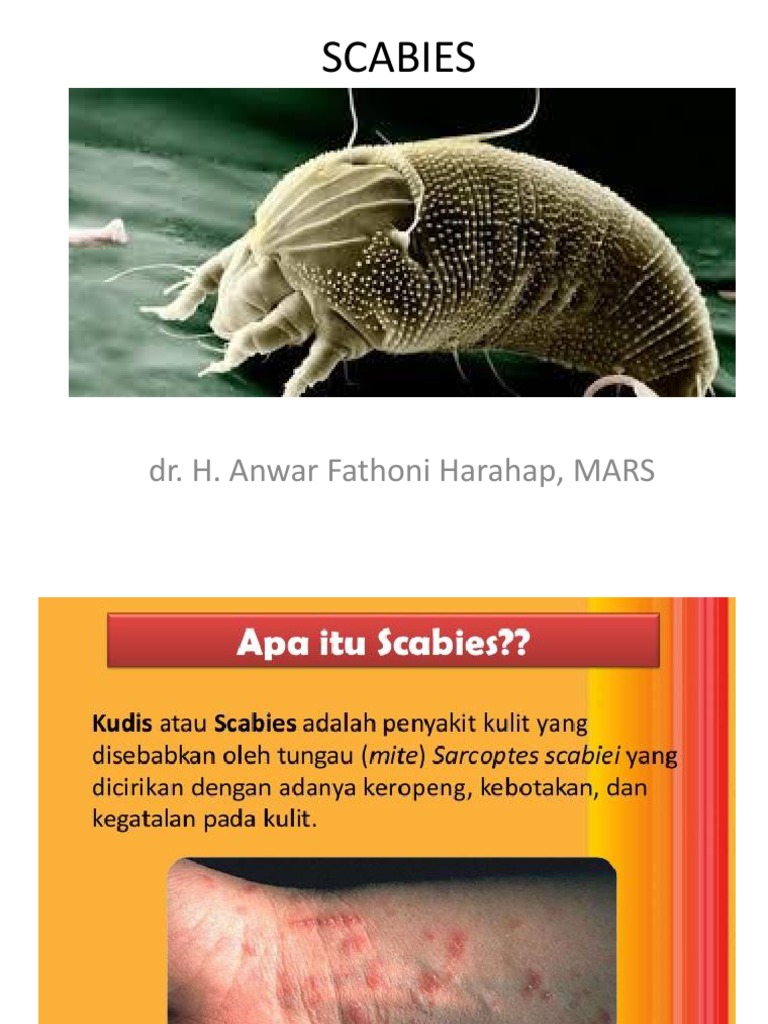 SCABIES

dr. H. Anwar Fathoni Harahap, MARS

Apa itu Scabies??

Kudis atau Scabies adalah penyakit kulit yang disebabkan oleh tungau (mite) Sarcoptes scabiei yang dicirikan dengan adanya keropeng, kebotakan, dan kegatalan pada kulit.